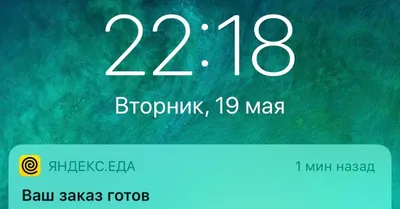 22:18

Вторник, 19 мая

ЯНДЕКС.ЕДА

1 мин назад

Ваш заказ готов